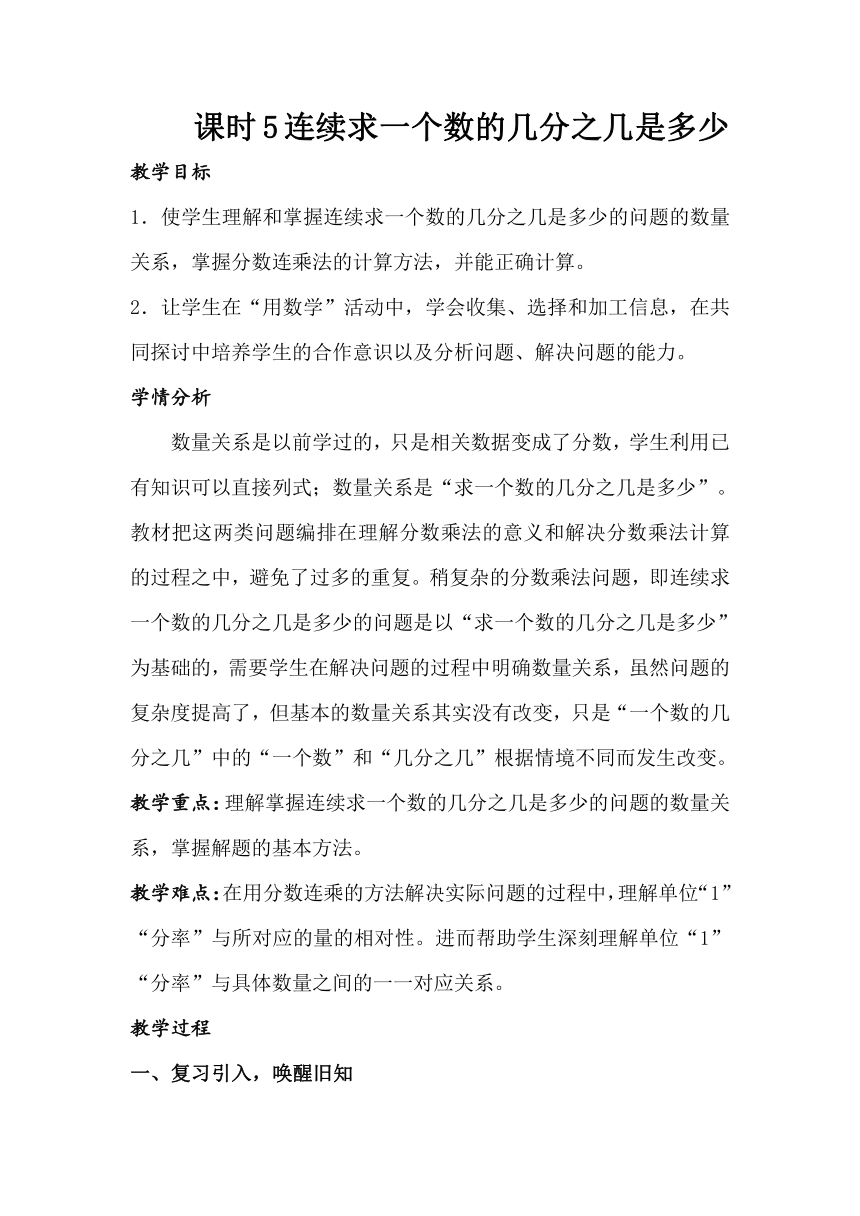 课时5连续求一个数的几分之几是多少

教学目标

1．使学生理解和掌握连续求一个数的几分之几是多少的问题的数量关系，掌握分数连乘法的计算方法，并能正确计算。

2．让学生在“用数学”活动中，学会收集、选择和加工信息，在共同探讨中培养学生的合作意识以及分析问题、解决问题的能力。

学情分析

数量关系是以前学过的，只是相关数据变成了分数，学生利用已有知识可以直接列式；数量关系是“求一个数的几分之几是多少”。教材把这两类问题编排在理解分数乘法的意义和解决分数乘法计算的过程之中，避免了过多的重复。稍复杂的分数乘法问题，即连续求一个数的几分之几是多少的问题是以“求一个数的几分之几是多少”为基础的，需要学生在解决问题的过程中明确数量关系，虽然问题的复杂度提高了，但基本的数量关系其实没有改变，只是“一个数的几分之几”中的“一个数”和“几分之几”根据情境不同而发生改变。

教学重点：理解掌握连续求一个数的几分之几是多少的问题的数量关系，掌握解题的基本方法。

教学难点：在用分数连乘的方法解决实际问题的过程中，理解单位“1”“分率”与所对应的量的相对性。进而帮助学生深刻理解单位“1”“分率”与具体数量之间的一一对应关系。

教学过程

一、复习引入，唤醒旧知